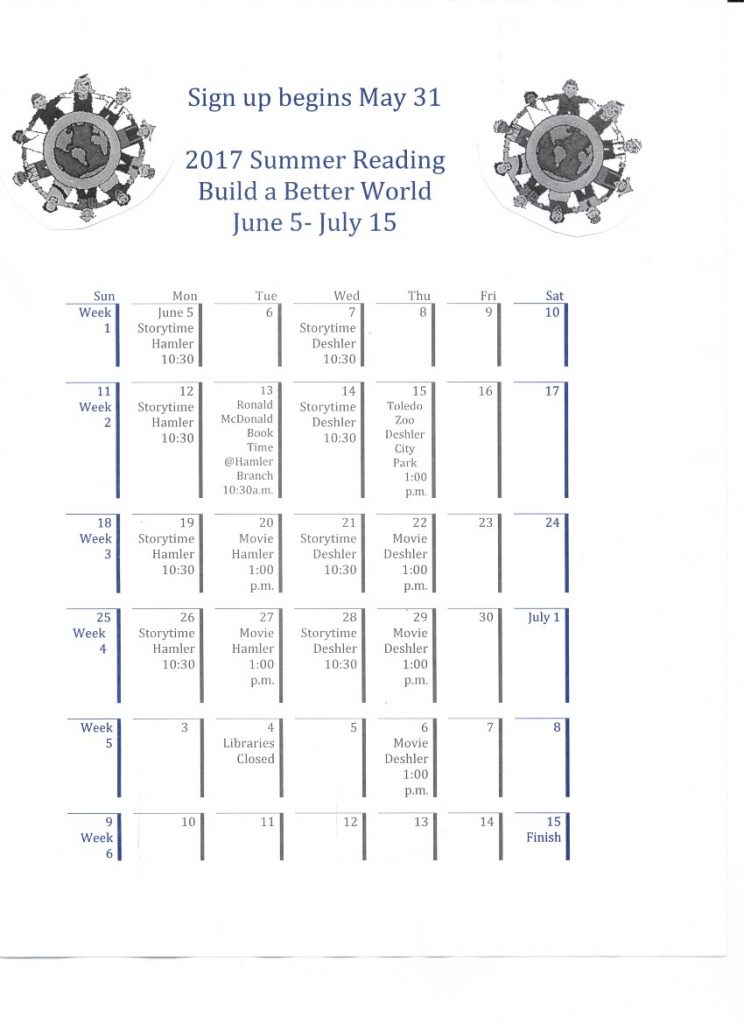 Sign up begins May 31

2017 Summer Reading
Build a Better World
June 5- July 15

| Sun | Mon | Tue | Wed | Thu | Fri | Sat |
|---|---|---|---|---|---|---|
| Week 1 | June 5 Storytime Hamler 10:30 | 6 | 7 Storytime Deshler 10:30 | 8 | 9 | 10 |
| 11 Week 2 | 12 Storytime Hamler 10:30 | 13 Ronald McDonald Book Time @Hamler Branch 10:30a.m. | 14 Storytime Deshler 10:30 | 15 Toledo Zoo Deshler City Park 1:00 p.m. | 16 | 17 |
| 18 Week 3 | 19 Storytime Hamler 10:30 | 20 Movie Hamler 1:00 p.m. | 21 Storytime Deshler 10:30 | 22 Movie Deshler 1:00 p.m. | 23 | 24 |
| 25 Week 4 | 26 Storytime Hamler 10:30 | 27 Movie Hamler 1:00 p.m. | 28 Storytime Deshler 10:30 | 29 Movie Deshler 1:00 p.m. | 30 | July 1 |
| Week 5 | 3 | 4 Libraries Closed | 5 | 6 Movie Deshler 1:00 p.m. | 7 | 8 |
| 9 Week 6 | 10 | 11 | 12 | 13 | 14 | 15 Finish |